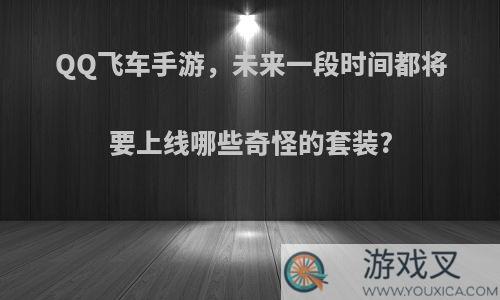 QQ飞车手游，未来一段时间都将

要上线哪些奇怪的套装?

游戏叉
WWW.YOUXICA.COM